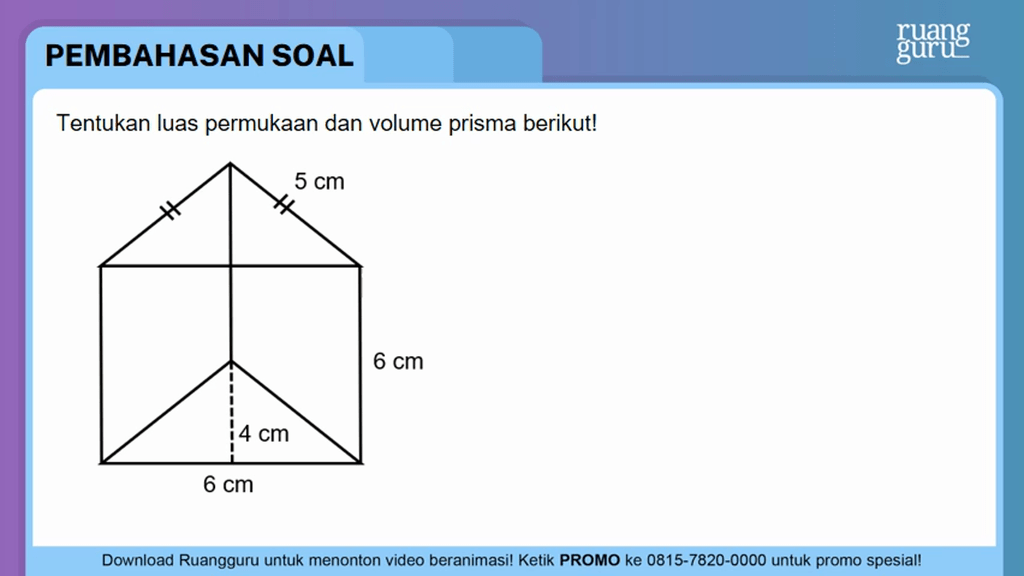 PEMBAHASAN SOAL

ruang guru

Tentukan luas permukaan dan volume prisma berikut!

5 cm

6 cm

4 cm

6 cm

Download Ruangguru untuk menonton video beranimasi! Ketik PROMO ke 0815-7820-0000 untuk promo spesial!